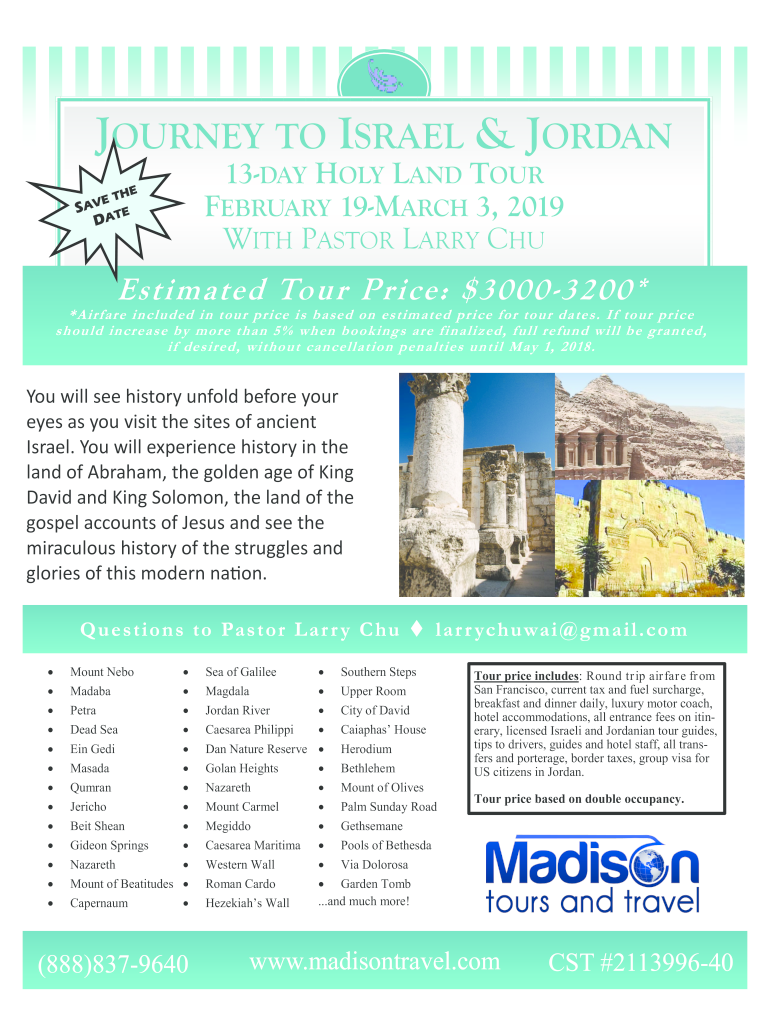 JOURNEY TO ISRAEL & JORDAN

SAVE THE DATE

13-DAY HOLY LAND TOUR
FEBRUARY 19-MARCH 3, 2019
WITH PASTOR LARRY CHU

Estimated Tour Price: $3000-3200*

*Airfare included in tour price is based on estimated price for tour dates. If tour price should increase by more than 5% when bookings are finalized, full refund will be granted, if desired, without cancellation penalties until May 1, 2018.

You will see history unfold before your eyes as you visit the sites of ancient Israel. You will experience history in the land of Abraham, the golden age of King David and King Solomon, the land of the gospel accounts of Jesus and see the miraculous history of the struggles and glories of this modern nation.

Questions to Pastor Larry Chu ♦ larrychuwai@gmail.com

- Mount Nebo
- Madaba
- Petra
- Dead Sea
- Ein Gedi
- Masada
- Qumran
- Jericho
- Beit Shean
- Gideon Springs
- Nazareth
- Mount of Beatitudes
- Capernaum

- Sea of Galilee
- Magdala
- Jordan River
- Caesarea Philippi
- Dan Nature Reserve
- Golan Heights
- Nazareth
- Mount Carmel
- Megiddo
- Caesarea Maritima
- Western Wall
- Roman Cardo
- Hezekiah's Wall

- Southern Steps
- Upper Room
- City of David
- Caiaphas' House
- Herodium
- Bethlehem
- Mount of Olives
- Palm Sunday Road
- Gethsemane
- Pools of Bethesda
- Via Dolorosa
- Garden Tomb

...and much more!

Tour price includes: Round trip airfare from San Francisco, current tax and fuel surcharge, breakfast and dinner daily, luxury motor coach, hotel accommodations, all entrance fees on itinerary, licensed Israeli and Jordanian tour guides, tips to drivers, guides and hotel staff, all transfers and porterage, border taxes, group visa for US citizens in Jordan.

Tour price based on double occupancy.

Madison tours and travel

(888)837-9640 www.madisontravel.com CST #2113996-40